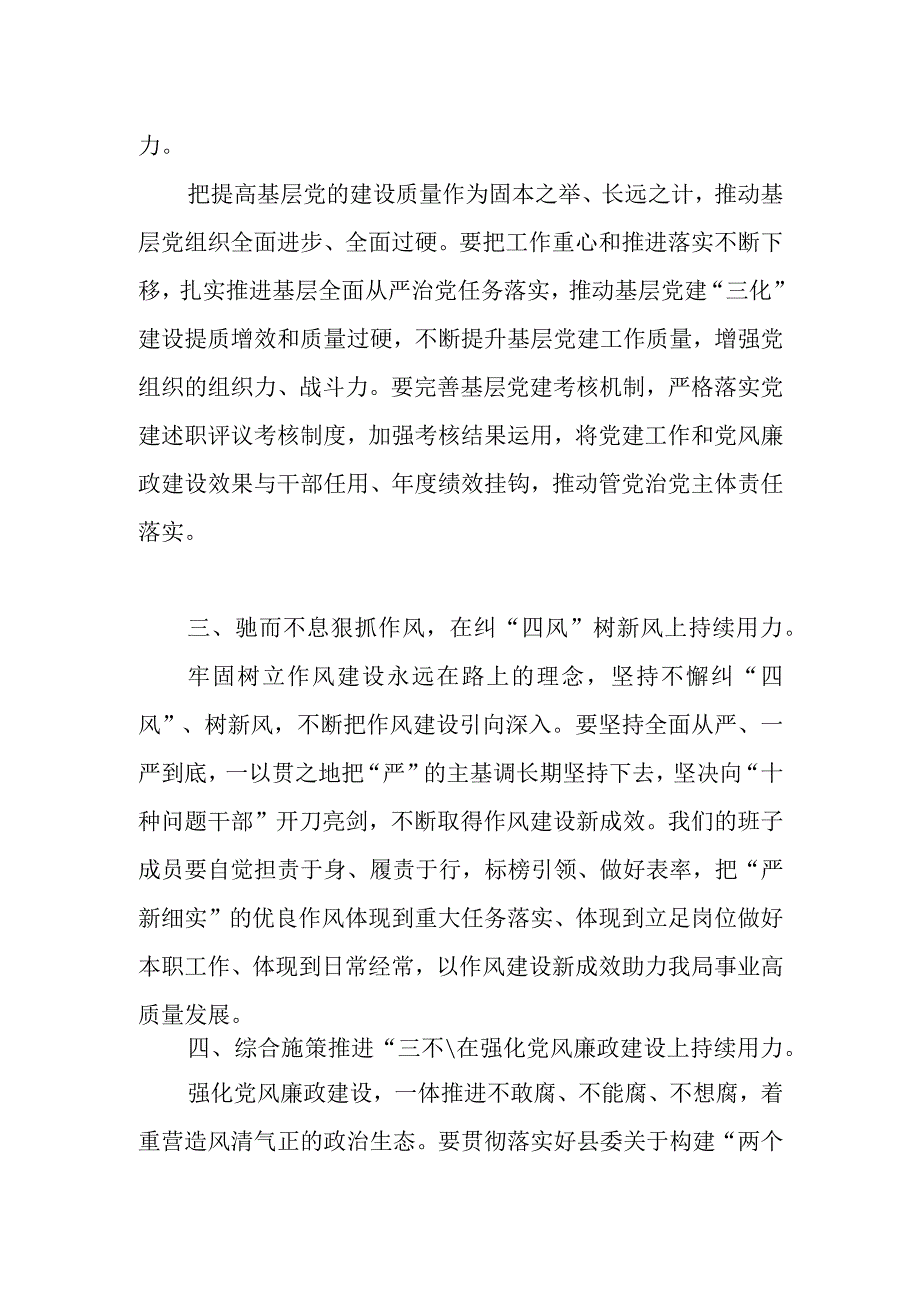 力。

把提高基层党的建设质量作为固本之举、长远之计，推动基层党组织全面进步、全面过硬。要把工作重心和推进落实不断下移，扎实推进基层全面从严治党任务落实，推动基层党建“三化”建设提质增效和质量过硬，不断提升基层党建工作质量，增强党组织的组织力、战斗力。要完善基层党建考核机制，严格落实党建述职评议考核制度，加强考核结果运用，将党建工作和党风廉政建设效果与干部任用、年度绩效挂钩，推动管党治党主体责任落实。

三、驰而不息狠抓作风，在纠“四风”树新风上持续用力。

牢固树立作风建设永远在路上的理念，坚持不懈纠“四风”、树新风，不断把作风建设引向深入。要坚持全面从严、一严到底，一以贯之地把“严”的主基调长期坚持下去，坚决向“十种问题干部”开刀亮剑，不断取得作风建设新成效。我们的班子成员要自觉担责于身、履责于行，标榜引领、做好表率，把“严新细实”的优良作风体现到重大任务落实、体现到立足岗位做好本职工作、体现到日常经常，以作风建设新成效助力我局事业高质量发展。

四、综合施策推进“三不\在强化党风廉政建设上持续用力。

强化党风廉政建设，一体推进不敢腐、不能腐、不想腐，着重营造风清气正的政治生态。要贯彻落实好县委关于构建“两个